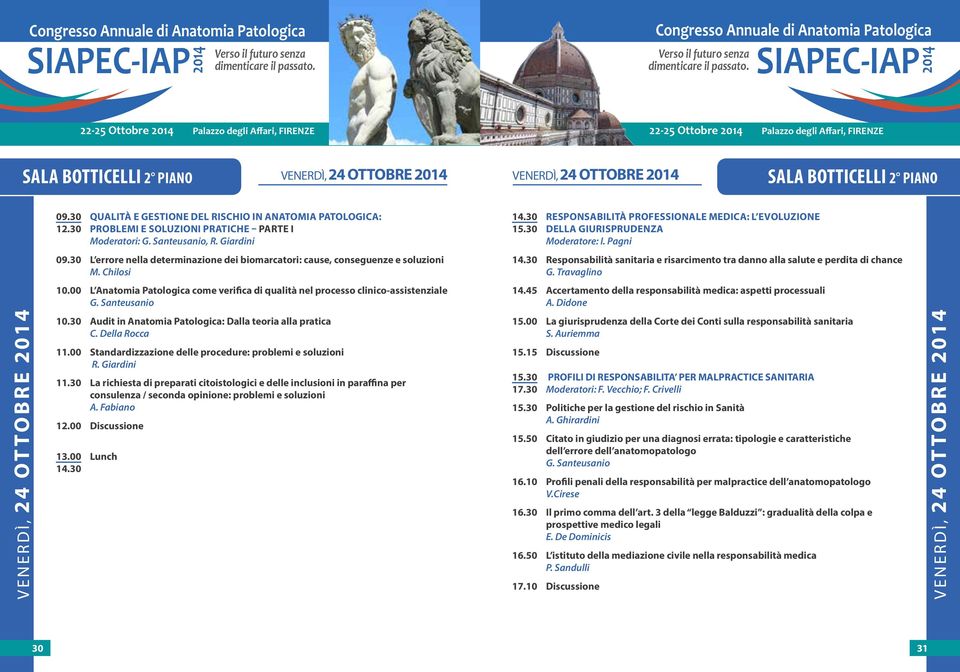 Congresso Annuale di Anatomia Patologica
SIAPEC-IAP 2014
Verso il futuro senza dimenticare il passato.
22-25 Ottobre 2014 Palazzo degli Affari, FIRENZE

SALA BOTTICELLI 2° PIANO
VENERDÌ, 24 OTTOBRE 2014

VENERDÌ, 24 OTTOBRE 2014

09.30 12.30 QUALITÀ E GESTIONE DEL RISCHIO IN ANATOMIA PATOLOGICA: PROBLEMI E SOLUZIONI PRATICHE – PARTE I
Moderatori: G. Santeusanio, R. Giardini

09.30 L'errore nella determinazione dei biomarcatori: cause, conseguenze e soluzioni
M. Chilosi

10.00 L'Anatomia Patologica come verifica di qualità nel processo clinico-assistenziale
G. Santeusanio

10.30 Audit in Anatomia Patologica: Dalla teoria alla pratica
C. Della Rocca

11.00 Standardizzazione delle procedure: problemi e soluzioni
R. Giardini

11.30 La richiesta di preparati citoistologici e delle inclusioni in paraffina per consulenza / seconda opinione: problemi e soluzioni
A. Fabiano

12.00 Discussione

13.00 14.30 Lunch

30

Congresso Annuale di Anatomia Patologica
Verso il futuro senza dimenticare il passato.
SIAPEC-IAP 2014
22-25 Ottobre 2014 Palazzo degli Affari, FIRENZE

VENERDÌ, 24 OTTOBRE 2014
SALA BOTTICELLI 2° PIANO

14.30 15.30 RESPONSABILITÀ PROFESSIONALE MEDICA: L'EVOLUZIONE DELLA GIURISPRUDENZA
Moderatore: I. Pagni

14.30 Responsabilità sanitaria e risarcimento tra danno alla salute e perdita di chance
G. Travaglino

14.45 Accertamento della responsabilità medica: aspetti processuali
A. Didone

15.00 La giurisprudenza della Corte dei Conti sulla responsabilità sanitaria
S. Auriemma

15.15 Discussione

15.30 17.30 PROFILI DI RESPONSABILITA' PER MALPRACTICE SANITARIA
Moderatori: F. Vecchio; F. Crivelli

15.30 Politiche per la gestione del rischio in Sanità
A. Ghirardini

15.50 Citato in giudizio per una diagnosi errata: tipologie e caratteristiche dell'errore dell'anatomopatologo
G. Santeusanio

16.10 Profili penali della responsabilità per malpractice dell'anatomopatologo
V.Cirese

16.30 Il primo comma dell'art. 3 della "legge Balduzzi": gradualità della colpa e prospettive medico legali
E. De Dominicis

16.50 L'istituto della mediazione civile nella responsabilità medica
P. Sandulli

17.10 Discussione

VENERDÌ, 24 OTTOBRE 2014

31